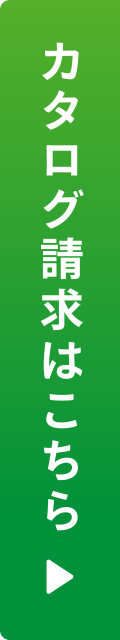 カタログ請求はこちら ▶